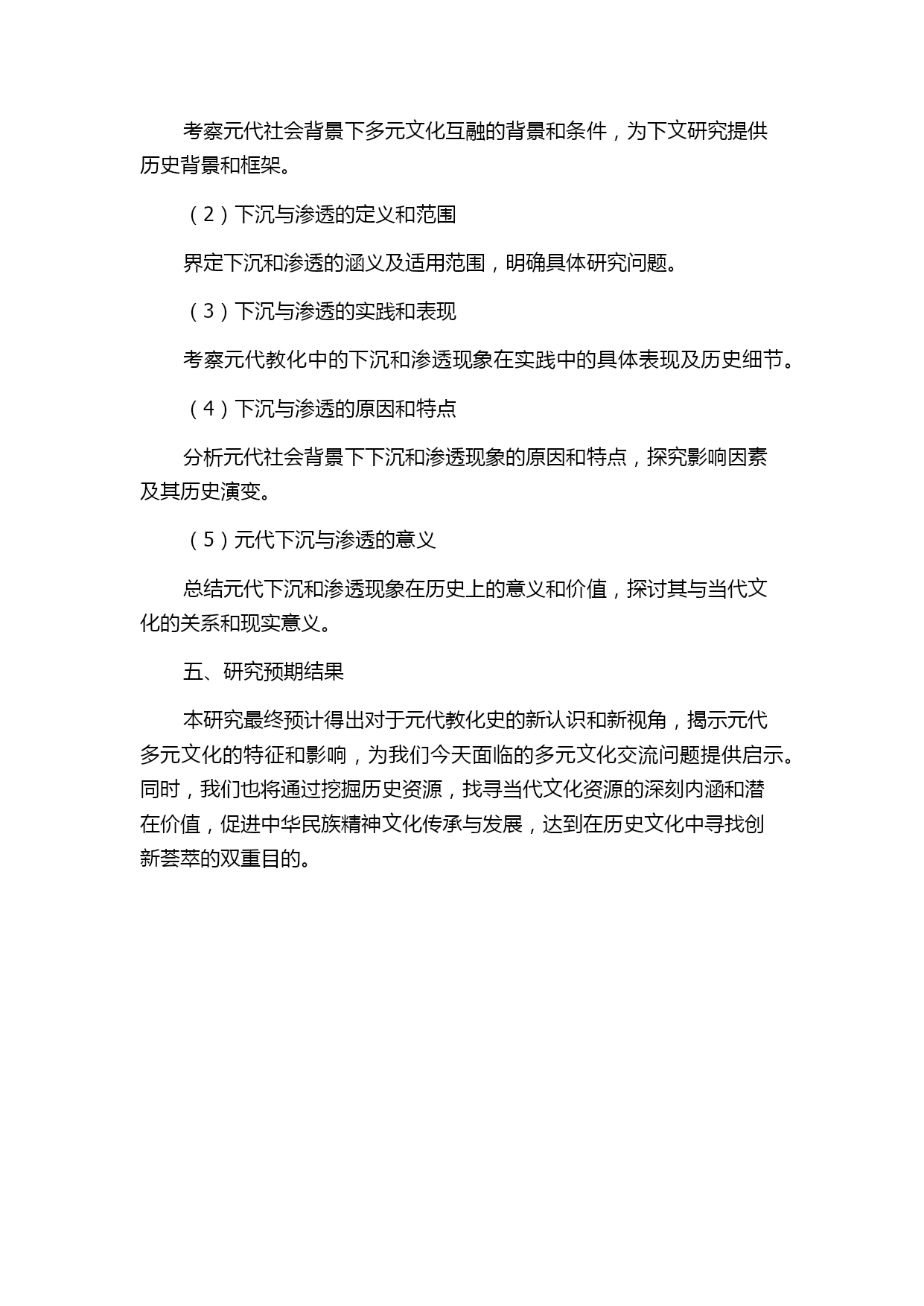 考察元代社会背景下多元文化互融的背景和条件，为下文研究提供历史背景和框架。

（2）下沉与渗透的定义和范围

界定下沉和渗透的涵义及适用范围，明确具体研究问题。

（3）下沉与渗透的实践和表现

考察元代教化中的下沉和渗透现象在实践中的具体表现及历史细节。

（4）下沉与渗透的原因和特点

分析元代社会背景下下沉和渗透现象的原因和特点，探究影响因素及其历史演变。

（5）元代下沉与渗透的意义

总结元代下沉和渗透现象在历史上的意义和价值，探讨其与当代文化的关系和现实意义。

五、研究预期结果

本研究最终预计得出对于元代教化史的新认识和新视角，揭示元代多元文化的特征和影响，为我们今天面临的多元文化交流问题提供启示。同时，我们也将通过挖掘历史资源，找寻当代文化资源的深刻内涵和潜在价值，促进中华民族精神文化传承与发展，达到在历史文化中寻找创新荟萃的双重目的。